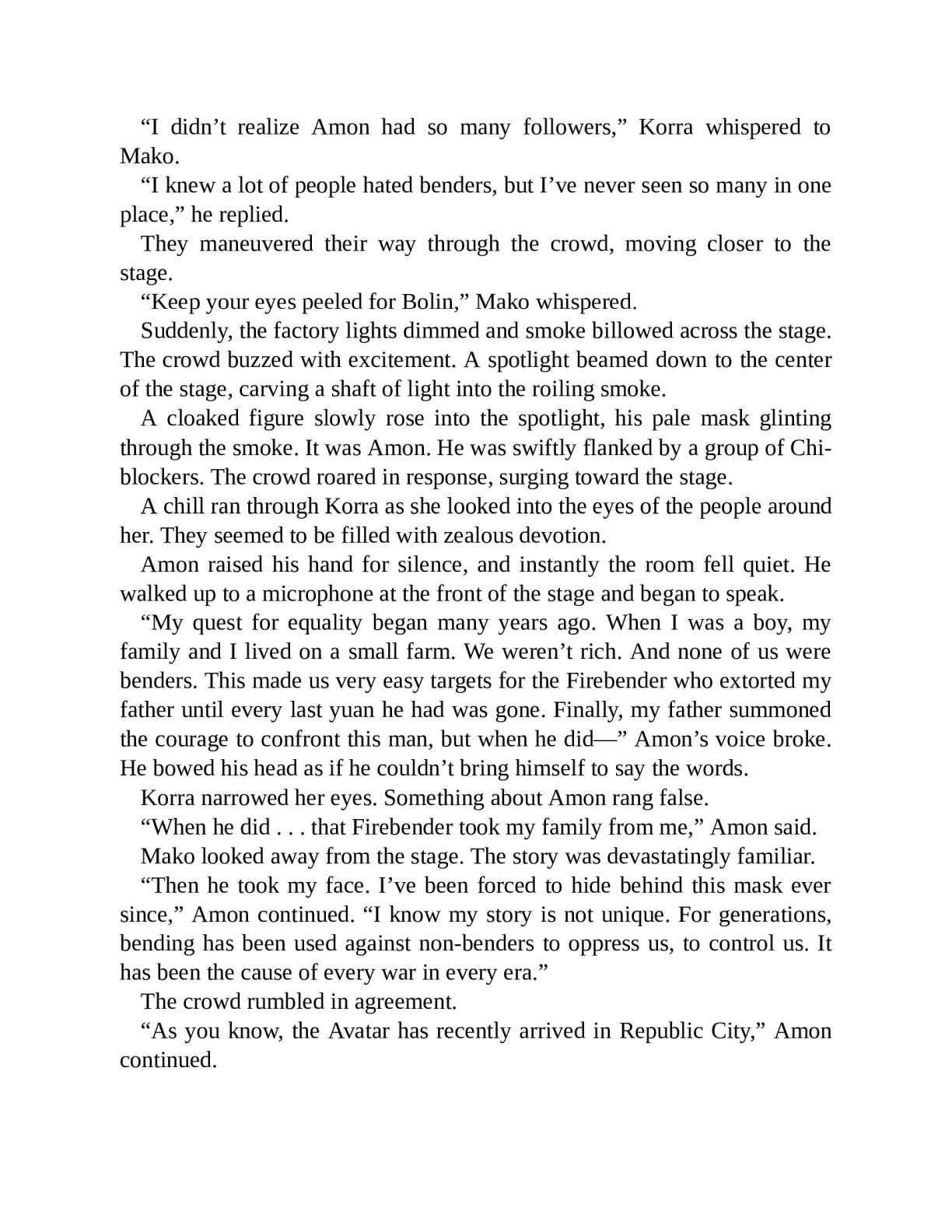 “I didn’t realize Amon had so many followers,” Korra whispered to Mako.

“I knew a lot of people hated benders, but I’ve never seen so many in one place,” he replied.

They maneuvered their way through the crowd, moving closer to the stage.

“Keep your eyes peeled for Bolin,” Mako whispered.

Suddenly, the factory lights dimmed and smoke billowed across the stage. The crowd buzzed with excitement. A spotlight beamed down to the center of the stage, carving a shaft of light into the roiling smoke.

A cloaked figure slowly rose into the spotlight, his pale mask glinting through the smoke. It was Amon. He was swiftly flanked by a group of Chi-blockers. The crowd roared in response, surging toward the stage.

A chill ran through Korra as she looked into the eyes of the people around her. They seemed to be filled with zealous devotion.

Amon raised his hand for silence, and instantly the room fell quiet. He walked up to a microphone at the front of the stage and began to speak.

“My quest for equality began many years ago. When I was a boy, my family and I lived on a small farm. We weren’t rich. And none of us were benders. This made us very easy targets for the Firebender who extorted my father until every last yuan he had was gone. Finally, my father summoned the courage to confront this man, but when he did—” Amon’s voice broke. He bowed his head as if he couldn’t bring himself to say the words.

Korra narrowed her eyes. Something about Amon rang false.

“When he did . . . that Firebender took my family from me,” Amon said.

Mako looked away from the stage. The story was devastatingly familiar.

“Then he took my face. I’ve been forced to hide behind this mask ever since,” Amon continued. “I know my story is not unique. For generations, bending has been used against non-benders to oppress us, to control us. It has been the cause of every war in every era.”

The crowd rumbled in agreement.

“As you know, the Avatar has recently arrived in Republic City,” Amon continued.